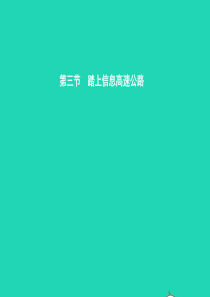 第三节　踏上信息高速公路